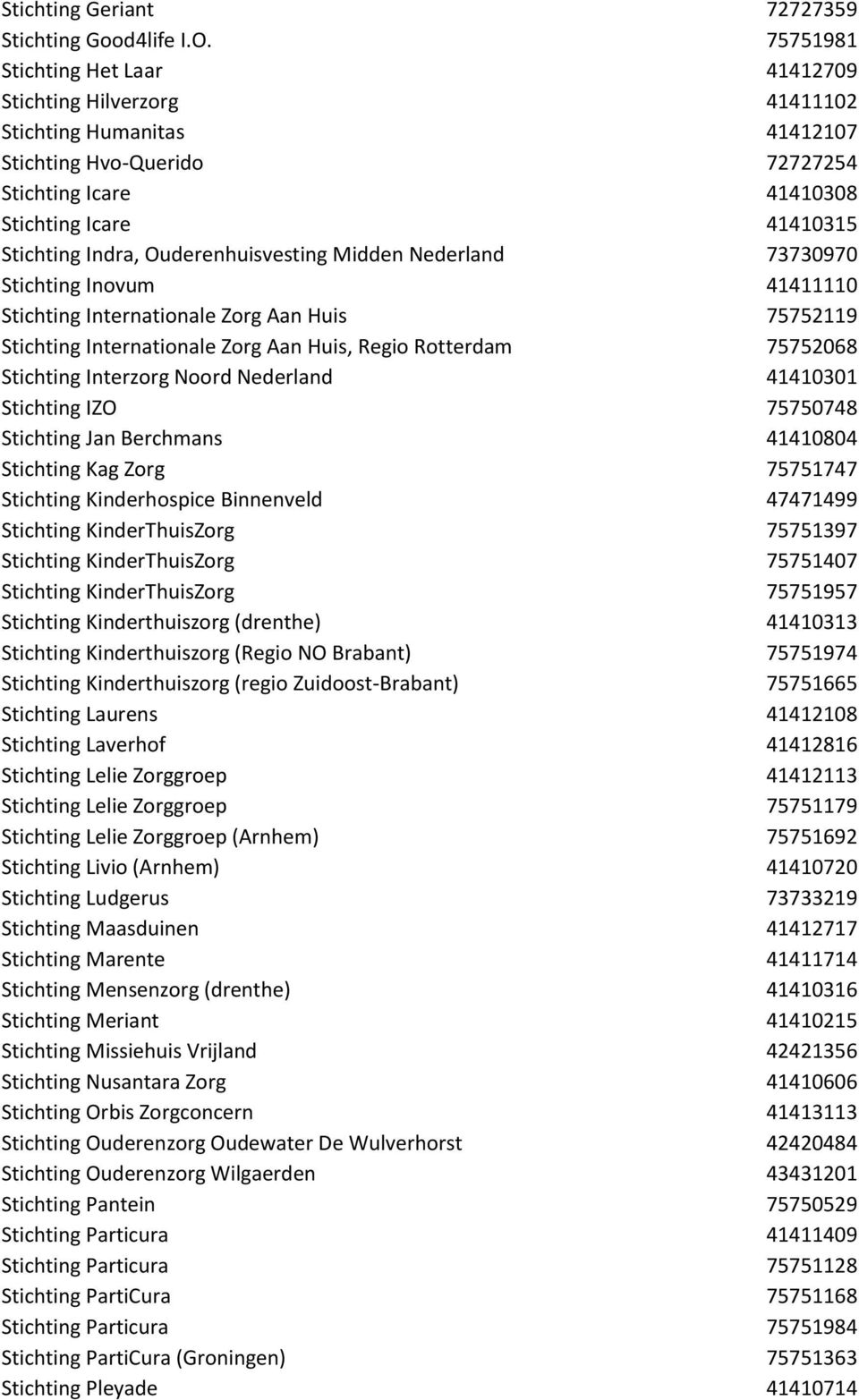 | | |
|---|---|
| Stichting Geriant | 72727359 |
| Stichting Good4life I.O. | 75751981 |
| Stichting Het Laar | 41412709 |
| Stichting Hilverzorg | 41411102 |
| Stichting Humanitas | 41412107 |
| Stichting Hvo-Querido | 72727254 |
| Stichting Icare | 41410308 |
| Stichting Icare | 41410315 |
| Stichting Indra, Ouderenhuisvesting Midden Nederland | 73730970 |
| Stichting Inovum | 41411110 |
| Stichting Internationale Zorg Aan Huis | 75752119 |
| Stichting Internationale Zorg Aan Huis, Regio Rotterdam | 75752068 |
| Stichting Interzorg Noord Nederland | 41410301 |
| Stichting IZO | 75750748 |
| Stichting Jan Berchmans | 41410804 |
| Stichting Kag Zorg | 75751747 |
| Stichting Kinderhospice Binnenveld | 47471499 |
| Stichting KinderThuisZorg | 75751397 |
| Stichting KinderThuisZorg | 75751407 |
| Stichting KinderThuisZorg | 75751957 |
| Stichting Kinderthuiszorg (drenthe) | 41410313 |
| Stichting Kinderthuiszorg (Regio NO Brabant) | 75751974 |
| Stichting Kinderthuiszorg (regio Zuidoost-Brabant) | 75751665 |
| Stichting Laurens | 41412108 |
| Stichting Laverhof | 41412816 |
| Stichting Lelie Zorggroep | 41412113 |
| Stichting Lelie Zorggroep | 75751179 |
| Stichting Lelie Zorggroep (Arnhem) | 75751692 |
| Stichting Livio (Arnhem) | 41410720 |
| Stichting Ludgerus | 73733219 |
| Stichting Maasduinen | 41412717 |
| Stichting Marente | 41411714 |
| Stichting Mensenzorg (drenthe) | 41410316 |
| Stichting Meriant | 41410215 |
| Stichting Missiehuis Vrijland | 42421356 |
| Stichting Nusantara Zorg | 41410606 |
| Stichting Orbis Zorgconcern | 41413113 |
| Stichting Ouderenzorg Oudewater De Wulverhorst | 42420484 |
| Stichting Ouderenzorg Wilgaerden | 43431201 |
| Stichting Pantein | 75750529 |
| Stichting Particura | 41411409 |
| Stichting Particura | 75751128 |
| Stichting PartiCura | 75751168 |
| Stichting Particura | 75751984 |
| Stichting PartiCura (Groningen) | 75751363 |
| Stichting Pleyade | 41410714 |